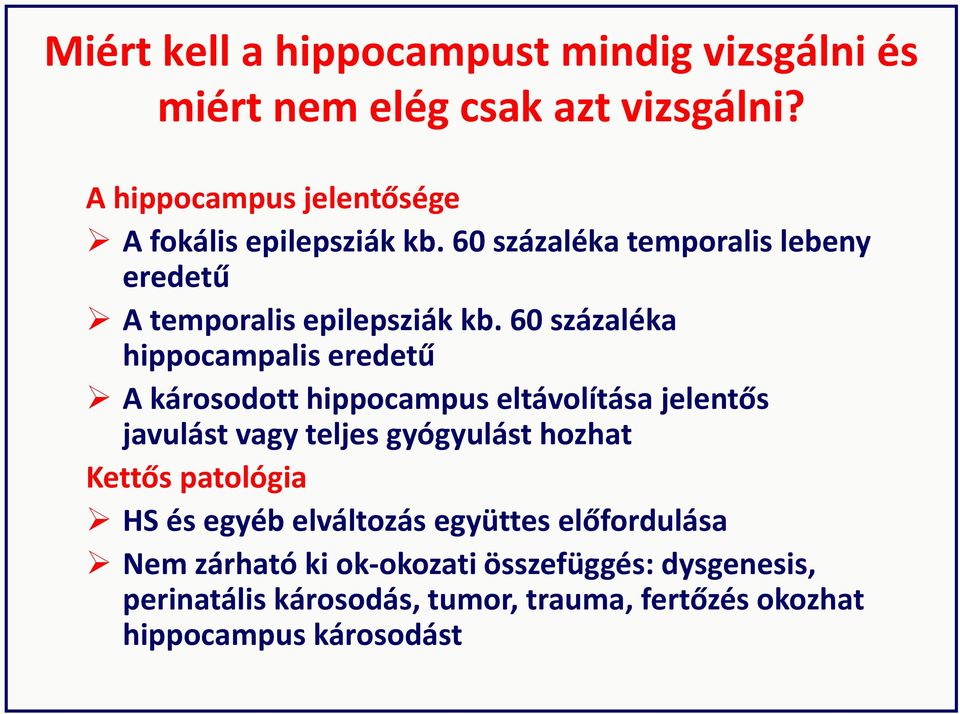 Miért kell a hippocampust mindig vizsgálni és miért nem elég csak azt vizsgálni?

A hippocampus jelentősége

➢ A fokális epilepsziák kb. 60 százaléka temporalis lebeny eredetű

➢ A temporalis epilepsziák kb. 60 százaléka hippocampalis eredetű

➢ A károsodott hippocampus eltávolítása jelentős javulást vagy teljes gyógyulást hozhat

Kettős patológia

➢ HS és egyéb elváltozás együttes előfordulása

➢ Nem zárható ki ok-okozati összefüggés: dysgenesis, perinatális károsodás, tumor, trauma, fertőzés okozhat hippocampus károsodást